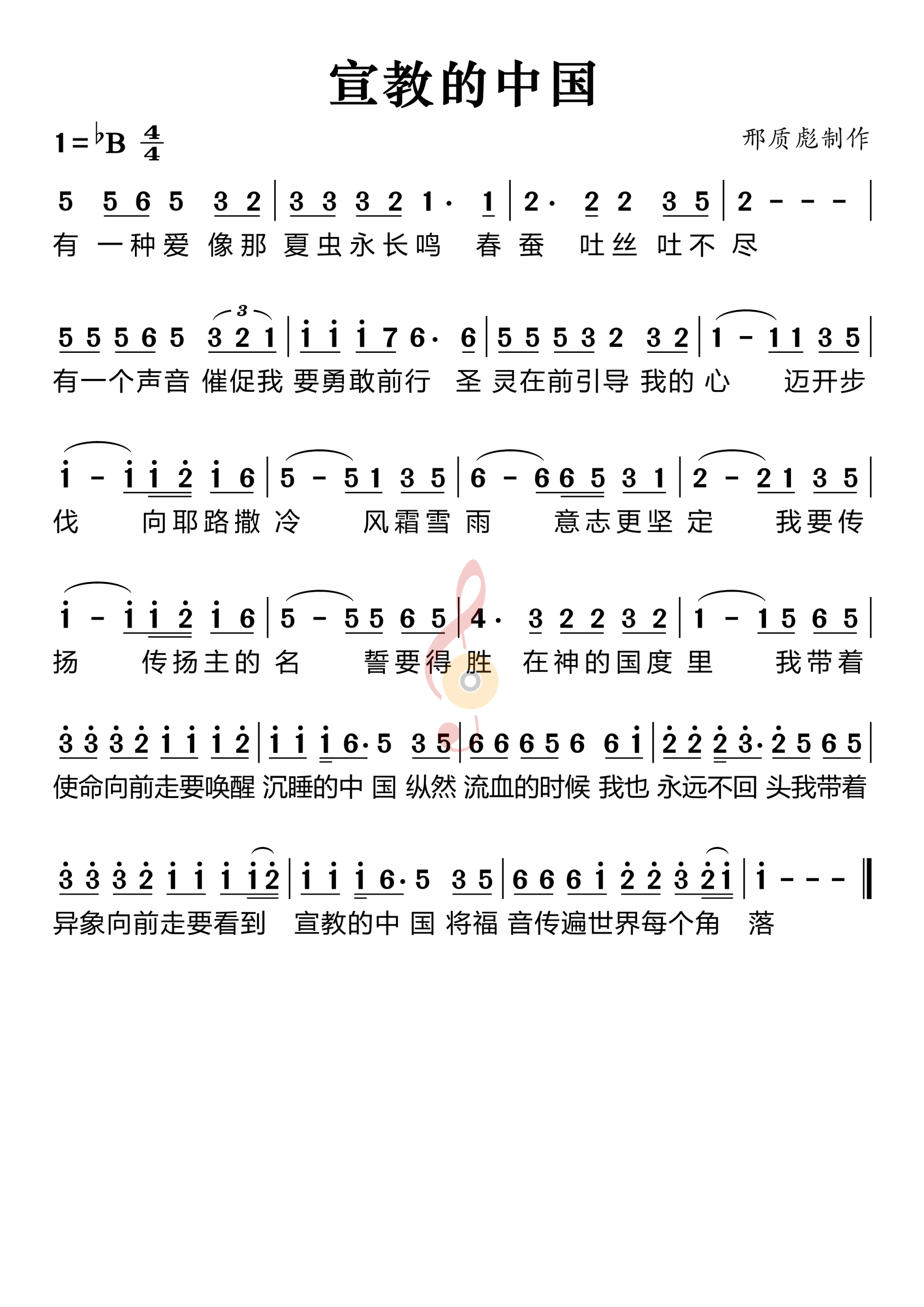 宣教的中国

1=♭B $\frac{4}{4}$

邢质彪制作

5 5 6 5 3 2 | 3 3 3 2 1· 1 | 2· 2 2 3 5 | 2 - - - |
有 一种爱 像那 夏虫永长鸣 春 蚕 吐丝 吐不 尽

5 5 5 6 5 3 2 1 | i i i 7 6· 6 | 5 5 5 3 2 3 2 | 1 - 1 1 3 5 |
有一个声音 催促我 要勇敢前行 圣 灵在前引导 我的 心 迈开步

i - i i 2 i 6 | 5 - 5 1 3 5 | 6 - 6 6 5 3 1 | 2 - 2 1 3 5 |
伐 向耶路撒 冷 风霜雪 雨 意志更坚 定 我要传

i - i i 2 i 6 | 5 - 5 5 6 5 | 4· 3 2 2 3 2 | 1 - 1 5 6 5 |
扬 传扬主的 名 誓要得 胜 在神的国度 里 我带着

3 3 3 2 i i i 2 | i i i 6· 5 3 5 | 6 6 6 5 6 6 i | 2 2 2 3· 2 5 6 5 |
使命向前走要唤醒 沉睡的中 国 纵然 流血的时候 我也 永远不回 头我带着

3 3 3 2 i i i i 2 | i i i 6· 5 3 5 | 6 6 6 i 2 2 3 2 i | i - - - ‖
异象向前走要看到 宣教的中 国 将福 音传遍世界每个角 落